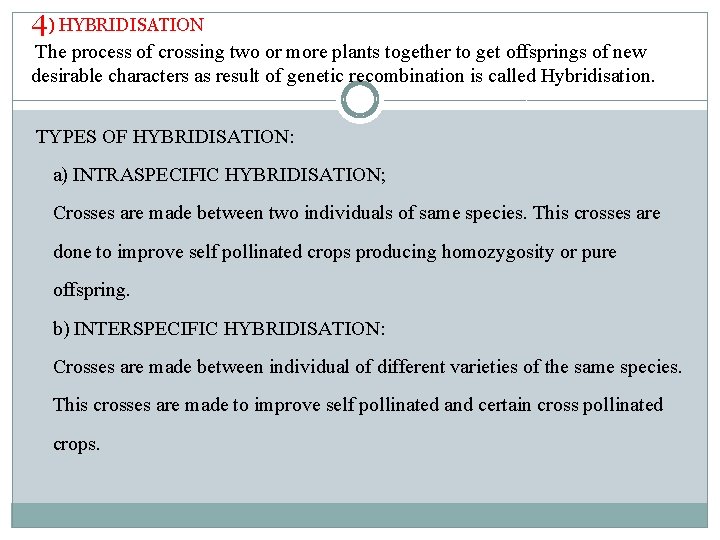 4) HYBRIDISATION

The process of crossing two or more plants together to get offsprings of new desirable characters as result of genetic recombination is called Hybridisation.

TYPES OF HYBRIDISATION:

a) INTRASPECIFIC HYBRIDISATION;

Crosses are made between two individuals of same species. This crosses are done to improve self pollinated crops producing homozygosity or pure offspring.

b) INTERSPECIFIC HYBRIDISATION:

Crosses are made between individual of different varieties of the same species. This crosses are made to improve self pollinated and certain cross pollinated crops.